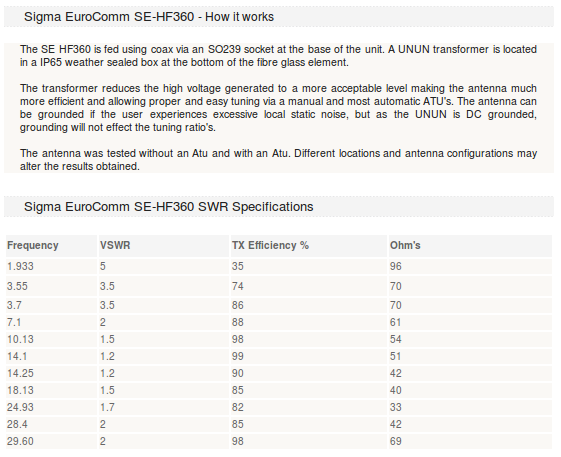 Sigma EuroComm SE-HF360 - How it works

The SE HF360 is fed using coax via an SO239 socket at the base of the unit. A UNUN transformer is located in a IP65 weather sealed box at the bottom of the fibre glass element.

The transformer reduces the high voltage generated to a more acceptable level making the antenna much more efficient and allowing proper and easy tuning via a manual and most automatic ATU's. The antenna can be grounded if the user experiences excessive local static noise, but as the UNUN is DC grounded, grounding will not effect the tuning ratio's.

The antenna was tested without an Atu and with an Atu. Different locations and antenna configurations may alter the results obtained.

Sigma EuroComm SE-HF360 SWR Specifications

| Frequency | VSWR | TX Efficiency % | Ohm's |
|---|---|---|---|
| 1.933 | 5 | 35 | 96 |
| 3.55 | 3.5 | 74 | 70 |
| 3.7 | 3.5 | 86 | 70 |
| 7.1 | 2 | 88 | 61 |
| 10.13 | 1.5 | 98 | 54 |
| 14.1 | 1.2 | 99 | 51 |
| 14.25 | 1.2 | 90 | 42 |
| 18.13 | 1.5 | 85 | 40 |
| 24.93 | 1.7 | 82 | 33 |
| 28.4 | 2 | 85 | 42 |
| 29.60 | 2 | 98 | 69 |